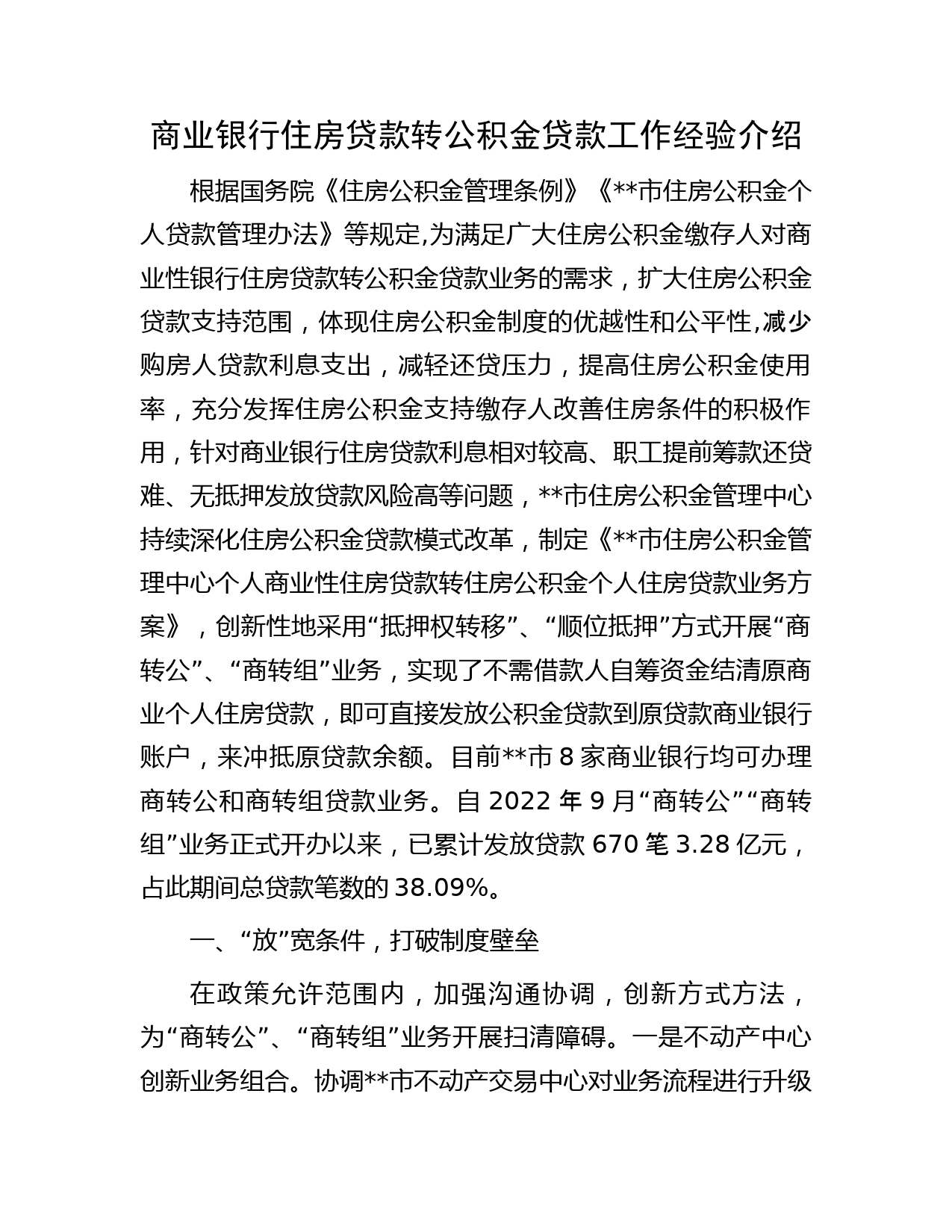 商业银行住房贷款转公积金贷款工作经验介绍

根据国务院《住房公积金管理条例》《**市住房公积金个人贷款管理办法》等规定,为满足广大住房公积金缴存人对商业性银行住房贷款转公积金贷款业务的需求，扩大住房公积金贷款支持范围，体现住房公积金制度的优越性和公平性,减少购房人贷款利息支出，减轻还贷压力，提高住房公积金使用率，充分发挥住房公积金支持缴存人改善住房条件的积极作用，针对商业银行住房贷款利息相对较高、职工提前筹款还贷难、无抵押发放贷款风险高等问题，**市住房公积金管理中心持续深化住房公积金贷款模式改革，制定《**市住房公积金管理中心个人商业性住房贷款转住房公积金个人住房贷款业务方案》，创新性地采用“抵押权转移”、“顺位抵押”方式开展“商转公”、“商转组”业务，实现了不需借款人自筹资金结清原商业个人住房贷款，即可直接发放公积金贷款到原贷款商业银行账户，来冲抵原贷款余额。目前**市 8 家商业银行均可办理商转公和商转组贷款业务。自 2022 年 9 月“商转公”“商转组”业务正式开办以来，已累计发放贷款 670 笔 3.28 亿元，占此期间总贷款笔数的 38.09%。

一、“放”宽条件，打破制度壁垒

在政策允许范围内，加强沟通协调，创新方式方法，为“商转公”、“商转组”业务开展扫清障碍。一是不动产中心创新业务组合。协调**市不动产交易中心对业务流程进行升级